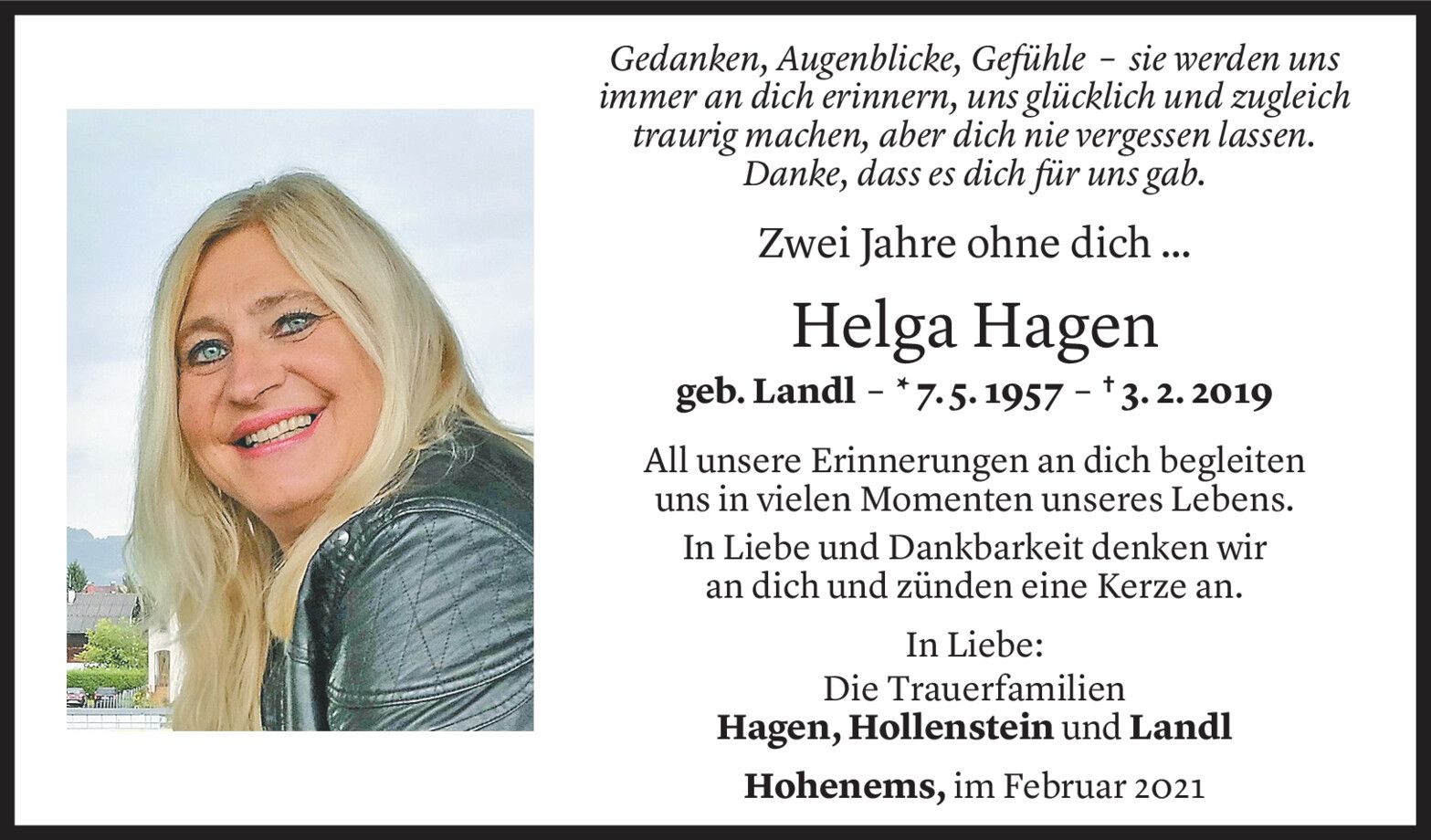 Gedanken, Augenblicke, Gefühle – sie werden uns immer an dich erinnern, uns glücklich und zugleich traurig machen, aber dich nie vergessen lassen. Danke, dass es dich für uns gab.

Zwei Jahre ohne dich ...

Helga Hagen

geb. Landl – * 7. 5. 1957 – † 3. 2. 2019

All unsere Erinnerungen an dich begleiten uns in vielen Momenten unseres Lebens.

In Liebe und Dankbarkeit denken wir an dich und zünden eine Kerze an.

In Liebe:
Die Trauerfamilien
Hagen, Hollenstein und Landl

Hohenems, im Februar 2021